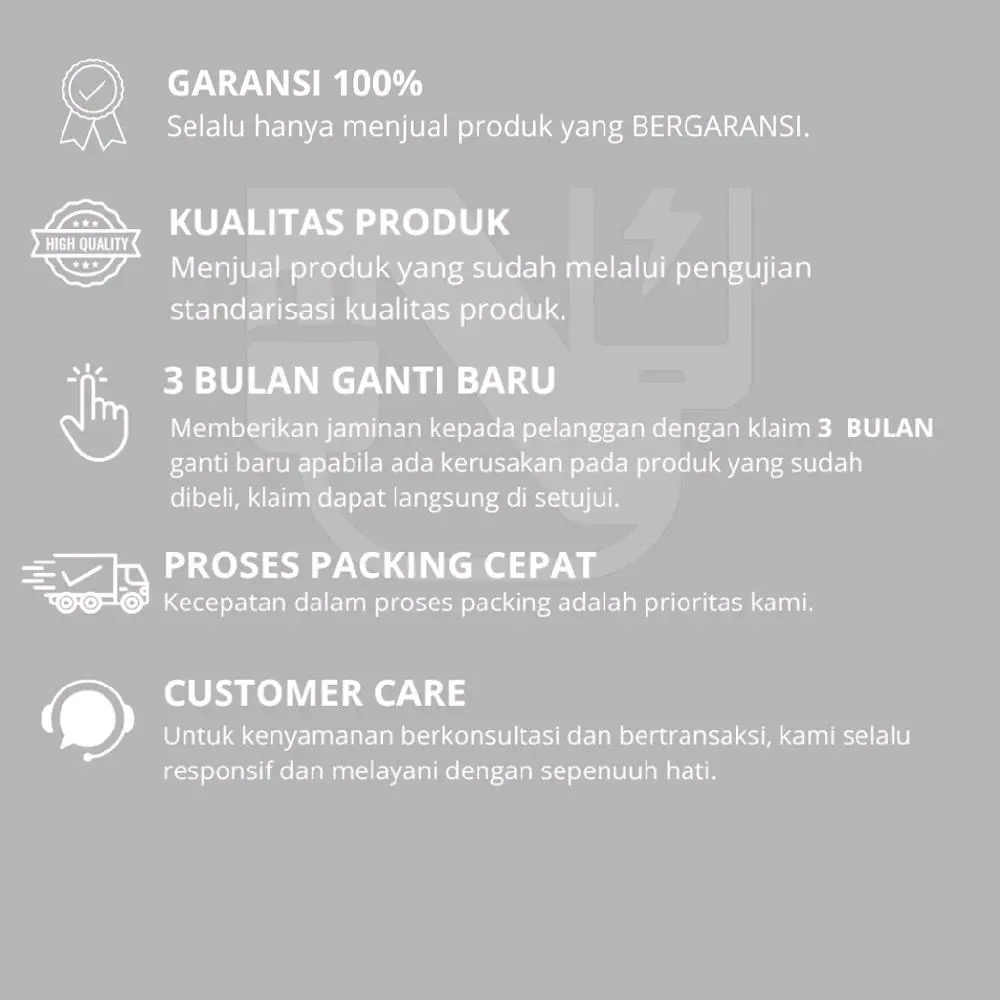 GARANSI 100%
Selalu hanya menjual produk yang BERGARANSI.

HIGH QUALITY

KUALITAS PRODUK
Menjual produk yang sudah melalui pengujian standarisasi kualitas produk.

3 BULAN GANTI BARU
Memberikan jaminan kepada pelanggan dengan klaim 3 BULAN ganti baru apabila ada kerusakan pada produk yang sudah dibeli, klaim dapat langsung di setujui.

PROSES PACKING CEPAT
Kecepatan dalam proses packing adalah prioritas kami.

CUSTOMER CARE
Untuk kenyamanan berkonsultasi dan bertransaksi, kami selalu responsif dan melayani dengan sepenuuh hati.